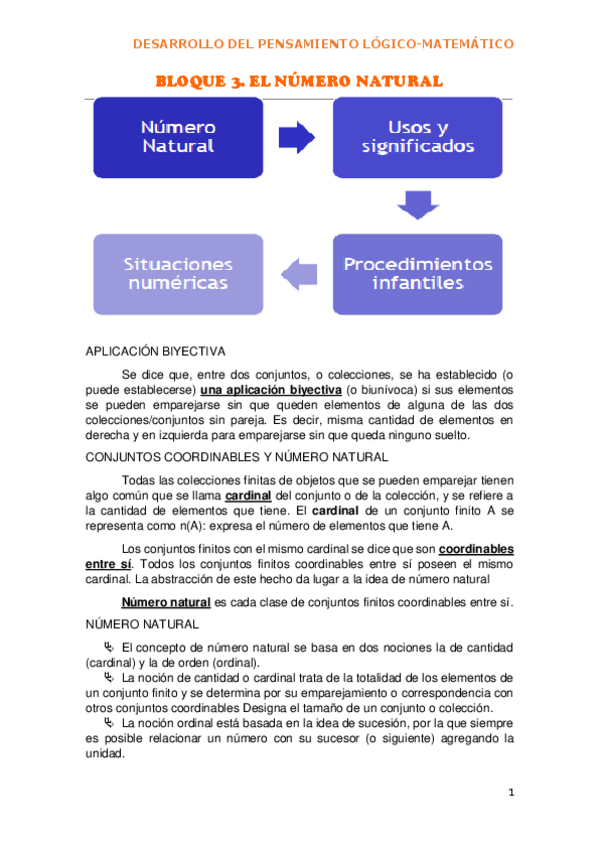 DESARROLLO DEL PENSAMIENTO LÓGICO-MATEMÁTICO

BLOQUE 3. EL NÚMERO NATURAL

Número Natural

Usos y significados

Procedimientos infantiles

Situaciones numéricas

APLICACIÓN BIYECTIVA

Se dice que, entre dos conjuntos, o colecciones, se ha establecido (o puede establecerse) una aplicación biyectiva (o biunívoca) si sus elementos se pueden emparejarse sin que queden elementos de alguna de las dos colecciones/conjuntos sin pareja. Es decir, misma cantidad de elementos en derecha y en izquierda para emparejarse sin que queda ninguno suelto.

CONJUNTOS COORDINABLES Y NÚMERO NATURAL

Todas las colecciones finitas de objetos que se pueden emparejar tienen algo común que se llama cardinal del conjunto o de la colección, y se refiere a la cantidad de elementos que tiene. El cardinal de un conjunto finito A se representa como n(A): expresa el número de elementos que tiene A.

Los conjuntos finitos con el mismo cardinal se dice que son coordinables entre sí. Todos los conjuntos finitos coordinables entre sí poseen el mismo cardinal. La abstracción de este hecho da lugar a la idea de número natural

Número natural es cada clase de conjuntos finitos coordinables entre sí.

NÚMERO NATURAL

El concepto de número natural se basa en dos nociones la de cantidad (cardinal) y la de orden (ordinal).

La noción de cantidad o cardinal trata de la totalidad de los elementos de un conjunto finito y se determina por su emparejamiento o correspondencia con otros conjuntos coordinables Designa el tamaño de un conjunto o colección.

La noción ordinal está basada en la idea de sucesión, por la que siempre es posible relacionar un número con su sucesor (o siguiente) agregando la unidad.

1